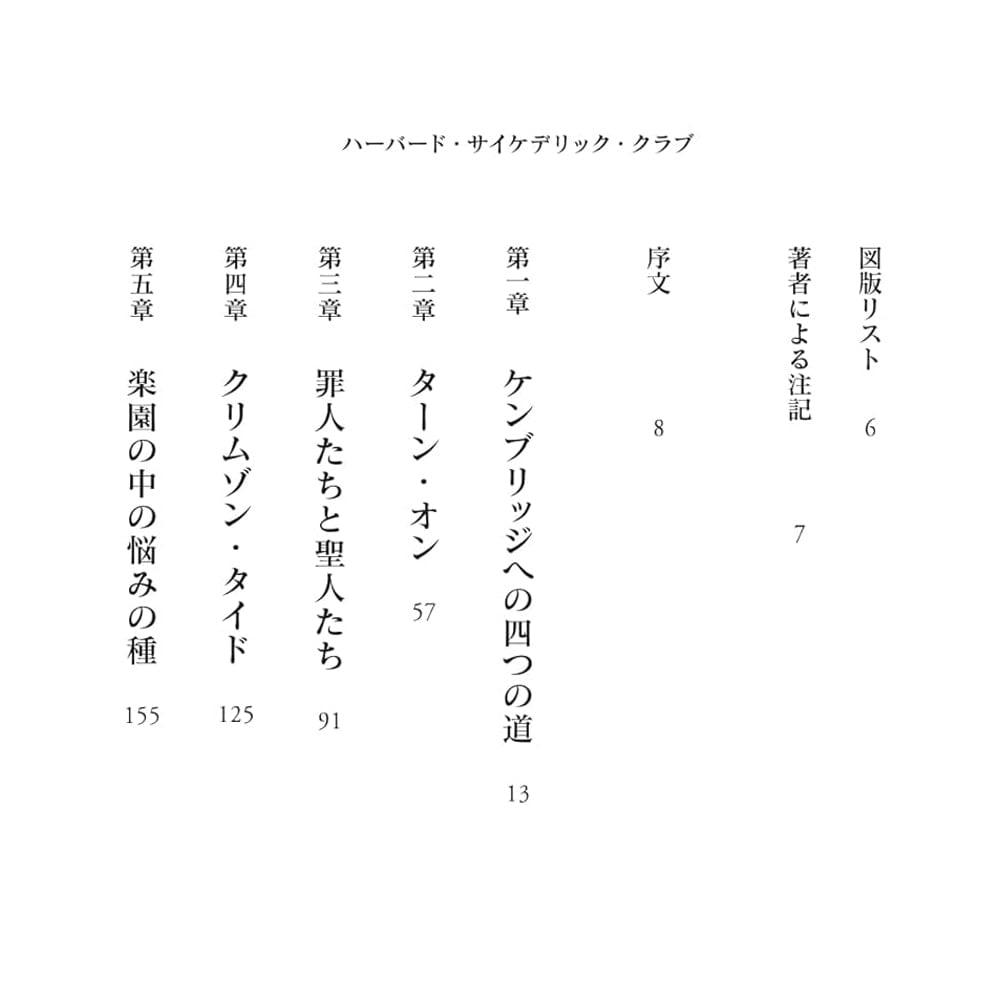 ハーバード・サイケデリック・クラブ

図版リスト　6

著者による注記　7

序文　8

第一章　ケンブリッジへの四つの道　13

第二章　ターン・オン　57

第三章　罪人たちと聖人たち　91

第四章　クリムゾン・タイド　125

第五章　楽園の中の悩みの種　155